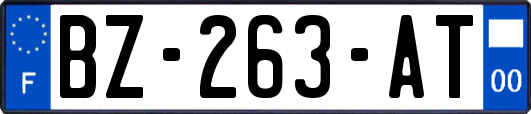 F
BZ-263-AT
00